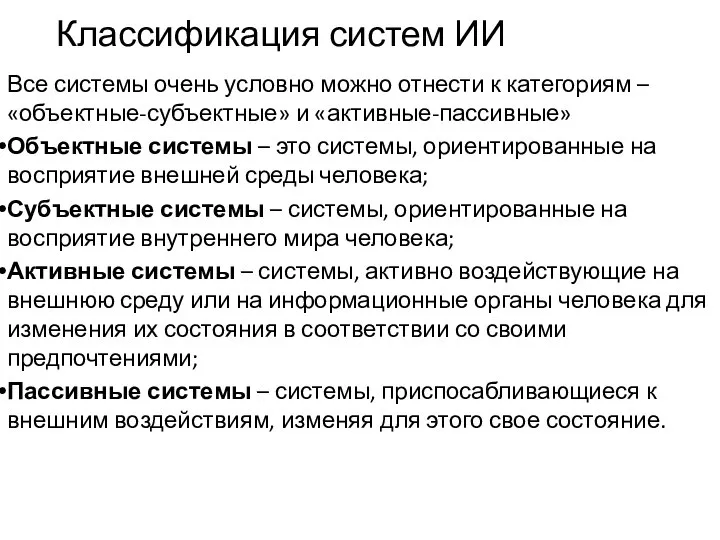 Классификация систем ИИ

Все системы очень условно можно отнести к категориям – «объектные-субъектные» и «активные-пассивные»

•Объектные системы – это системы, ориентированные на восприятие внешней среды человека;

•Субъектные системы – системы, ориентированные на восприятие внутреннего мира человека;

•Активные системы – системы, активно воздействующие на внешнюю среду или на информационные органы человека для изменения их состояния в соответствии со своими предпочтениями;

•Пассивные системы – системы, приспосабливающиеся к внешним воздействиям, изменяя для этого свое состояние.